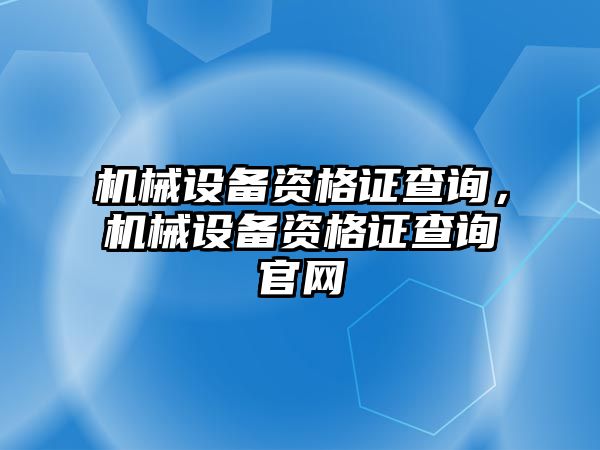 机械设备资格证查询，机械设备资格证查询官网